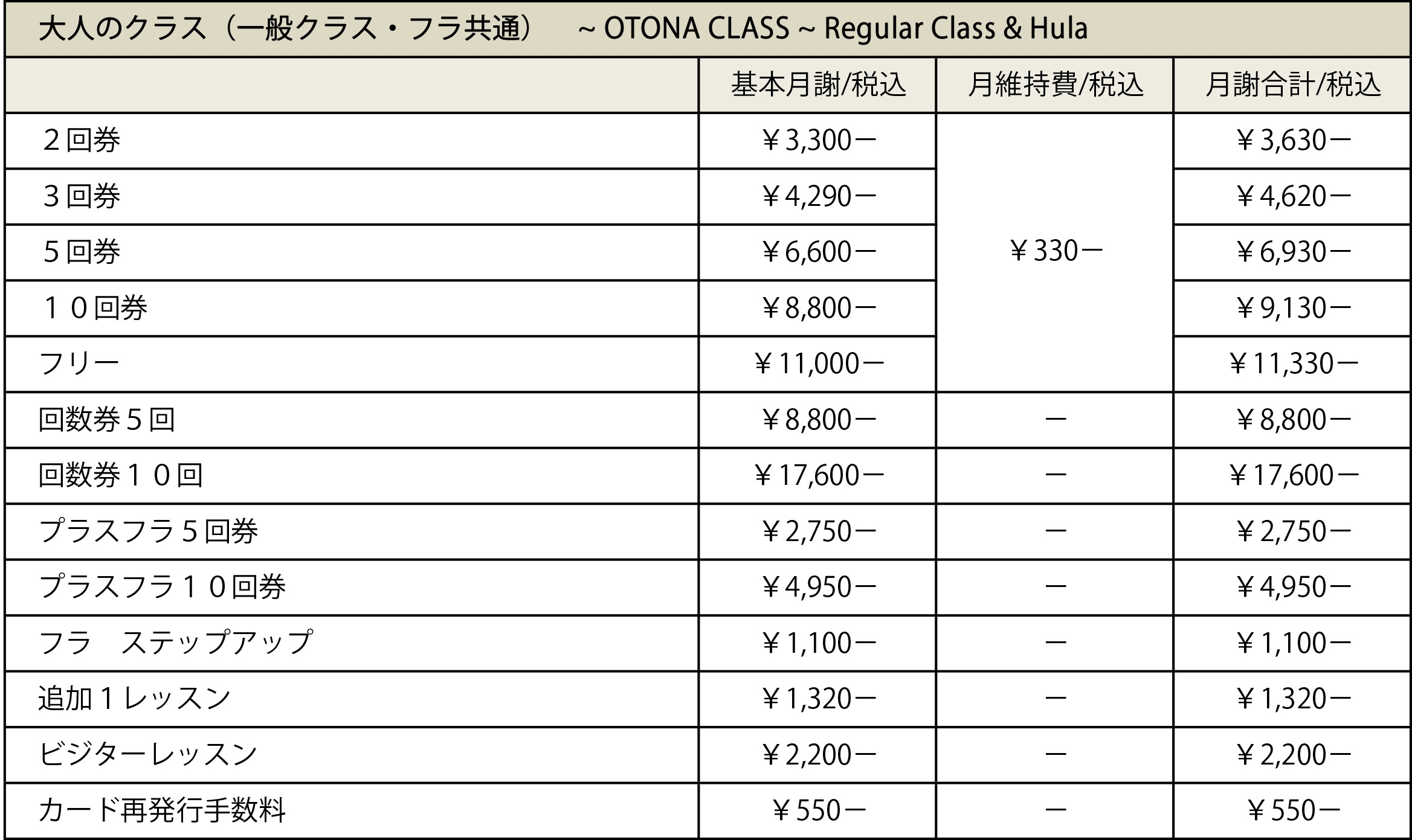 大人のクラス（一般クラス・フラ共通） ~ OTONA CLASS ~ Regular Class & Hula

|  | 基本月謝/税込 | 月維持費/税込 | 月謝合計/税込 |
|---|---|---|---|
| ２回券 | ￥3,300ー | ￥330ー | ￥3,630ー |
| ３回券 | ￥4,290ー |  | ￥4,620ー |
| ５回券 | ￥6,600ー |  | ￥6,930ー |
| １０回券 | ￥8,800ー |  | ￥9,130ー |
| フリー | ￥11,000ー |  | ￥11,330ー |
| 回数券５回 | ￥8,800ー | ー | ￥8,800ー |
| 回数券１０回 | ￥17,600ー | ー | ￥17,600ー |
| プラスフラ５回券 | ￥2,750ー | ー | ￥2,750ー |
| プラスフラ１０回券 | ￥4,950ー | ー | ￥4,950ー |
| フラ ステップアップ | ￥1,100ー | ー | ￥1,100ー |
| 追加１レッスン | ￥1,320ー | ー | ￥1,320ー |
| ビジターレッスン | ￥2,200ー | ー | ￥2,200ー |
| カード再発行手数料 | ￥550ー | ー | ￥550ー |